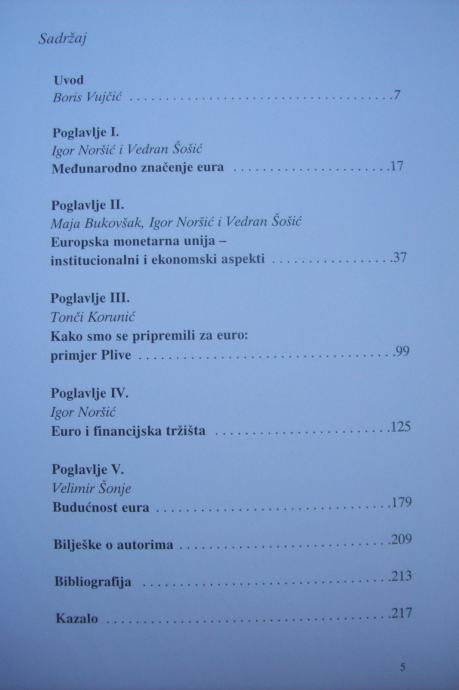 Sadržaj

Uvod
Boris Vujčić 7

Poglavlje I.
Igor Noršić i Vedran Šošić
Međunarodno značenje eura 17

Poglavlje II.
Maja Bukovšak, Igor Noršić i Vedran Šošić
Europska monetarna unija –
institucionalni i ekonomski aspekti 37

Poglavlje III.
Tonči Korunić
Kako smo se pripremili za euro:
primjer Plive 99

Poglavlje IV.
Igor Noršić
Euro i financijska tržišta 125

Poglavlje V.
Velimir Šonje
Budućnost eura 179

Bilješke o autorima 209

Bibliografija 213

Kazalo 217

5